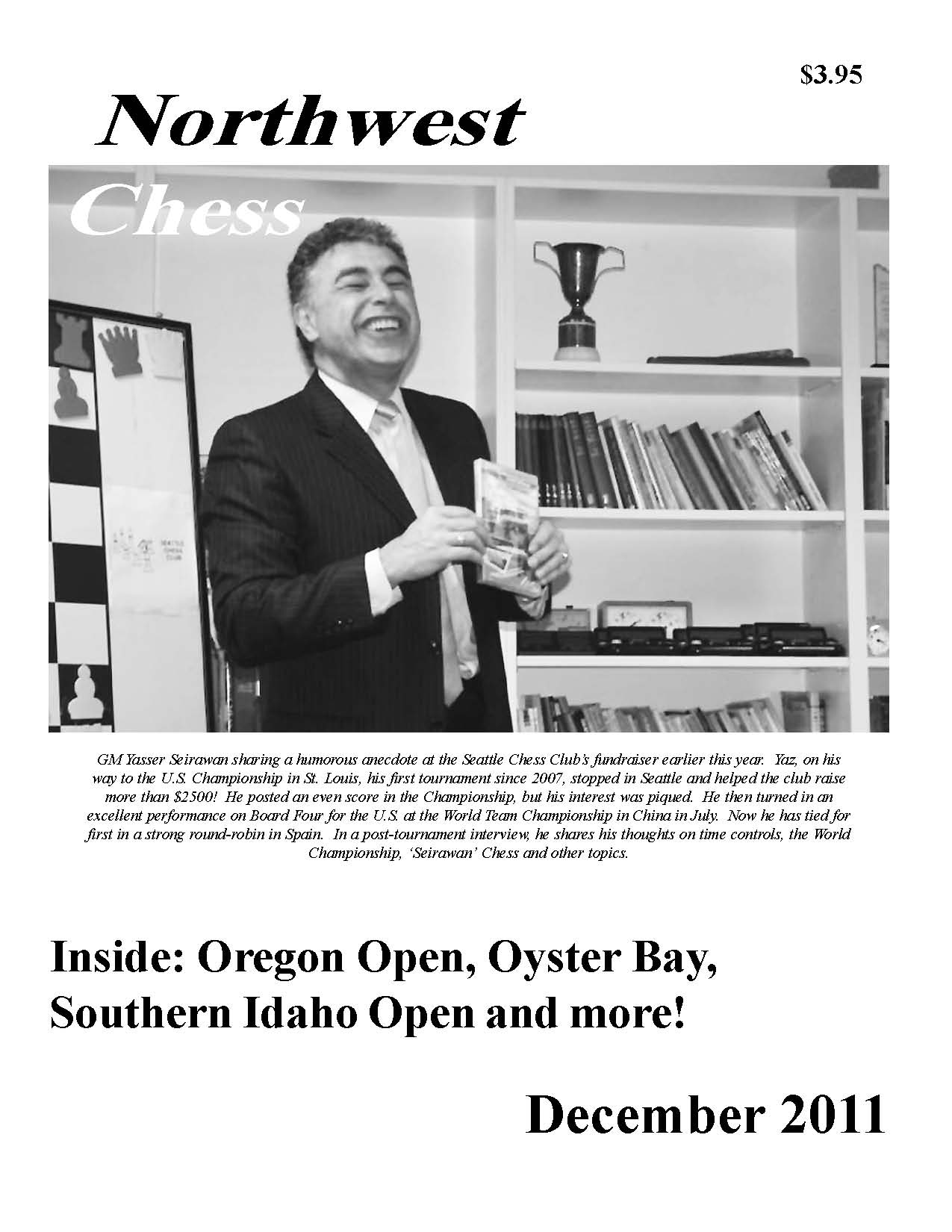 $3.95

Northwest

Chess

SEATTLE CHESS CLUB

GM Yasser Seirawan sharing a humorous anecdote at the Seattle Chess Club's fundraiser earlier this year. Yaz, on his way to the U.S. Championship in St. Louis, his first tournament since 2007, stopped in Seattle and helped the club raise more than $2500! He posted an even score in the Championship, but his interest was piqued. He then turned in an excellent performance on Board Four for the U.S. at the World Team Championship in China in July. Now he has tied for first in a strong round-robin in Spain. In a post-tournament interview, he shares his thoughts on time controls, the World Championship, 'Seirawan' Chess and other topics.

Inside: Oregon Open, Oyster Bay, Southern Idaho Open and more!

December 2011